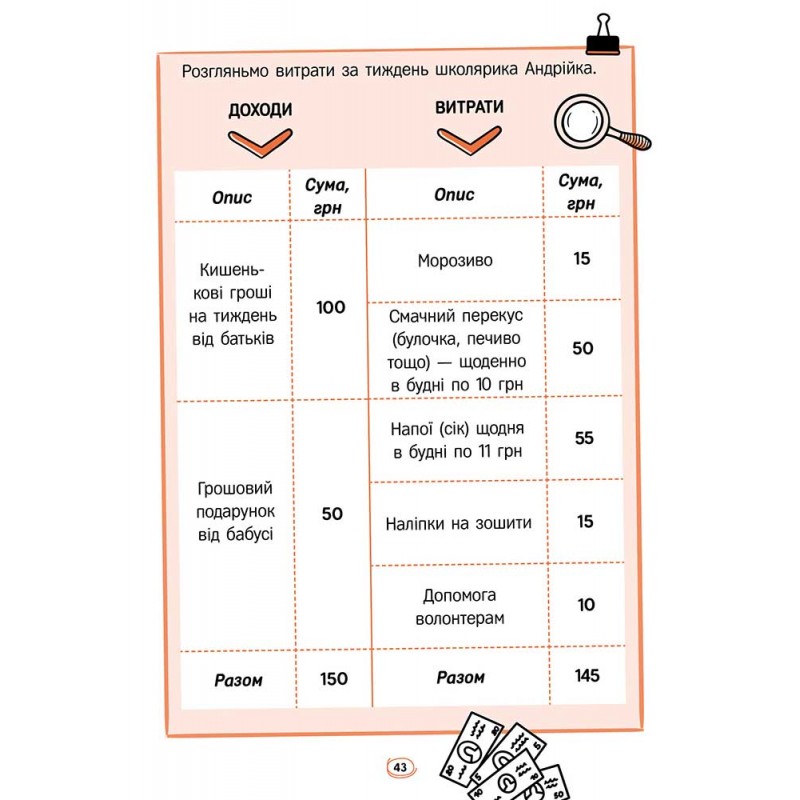 Розгляньмо витрати за тиждень школярика Андрійка.

ДОХОДИ

ВИТРАТИ

| Опис | Сума, грн | Опис | Сума, грн |
|---|---|---|---|
| Кишенькові гроші на тиждень від батьків | 100 | Морозиво | 15 |
| | | Смачний перекус (булочка, печиво тощо) — щоденно в будні по 10 грн | 50 |
| Грошовий подарунок від бабусі | 50 | Напої (сік) щодня в будні по 11 грн | 55 |
| | | Наліпки на зошити | 15 |
| | | Допомога волонтерам | 10 |
| Разом | 150 | Разом | 145 |

43